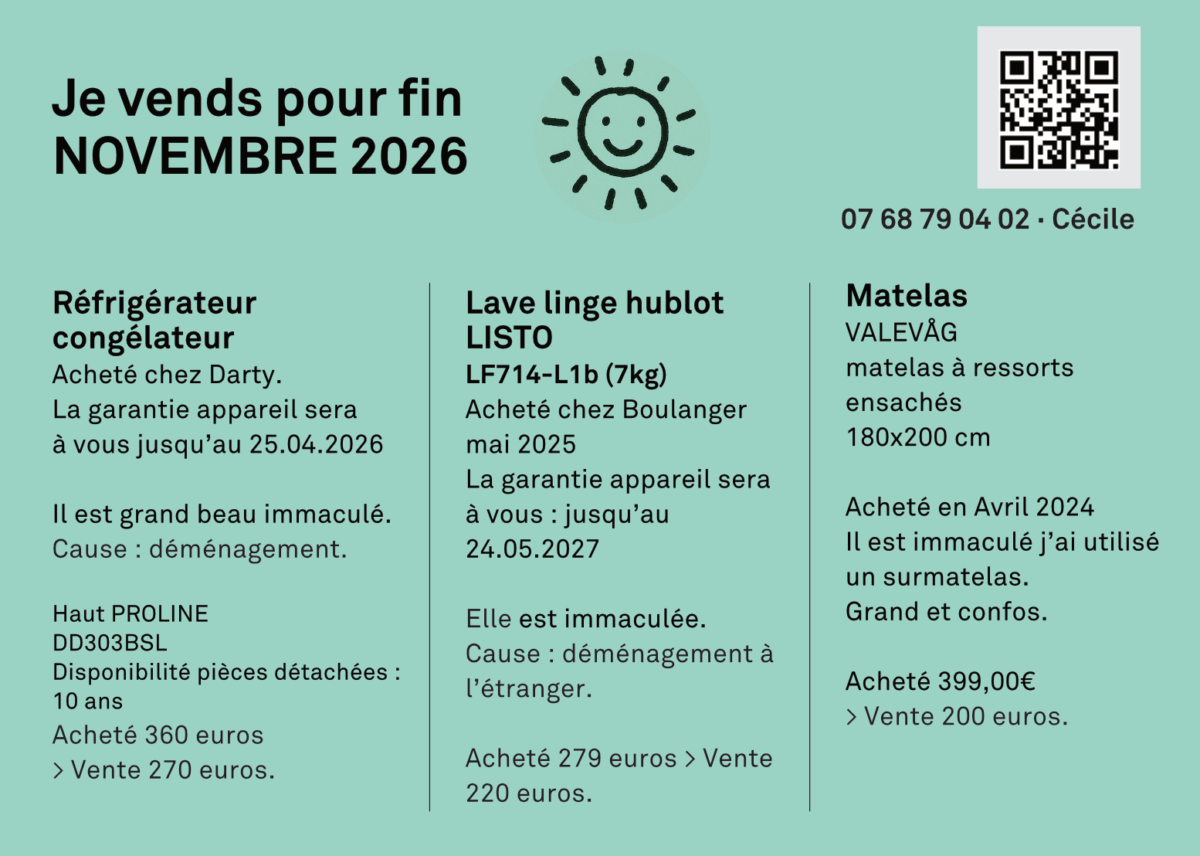 Je vends pour fin NOVEMBRE 2026

07 68 79 04 02 · Cécile

Réfrigérateur congélateur
Acheté chez Darty.
La garantie appareil sera à vous jusqu'au 25.04.2026

Il est grand beau immaculé.
Cause : déménagement.

Haut PROLINE
DD303BSL
Disponibilité pièces détachées : 10 ans
Acheté 360 euros
> Vente 270 euros.

Lave linge hublot LISTO
LF714-L1b (7kg)
Acheté chez Boulanger mai 2025
La garantie appareil sera à vous : jusqu'au 24.05.2027

Elle est immaculée.
Cause : déménagement à l'étranger.

Acheté 279 euros > Vente 220 euros.

Matelas
VALEVÅG
matelas à ressorts ensachés
180x200 cm

Acheté en Avril 2024
Il est immaculé j'ai utilisé un surmatelas.
Grand et confos.

Acheté 399,00€
> Vente 200 euros.